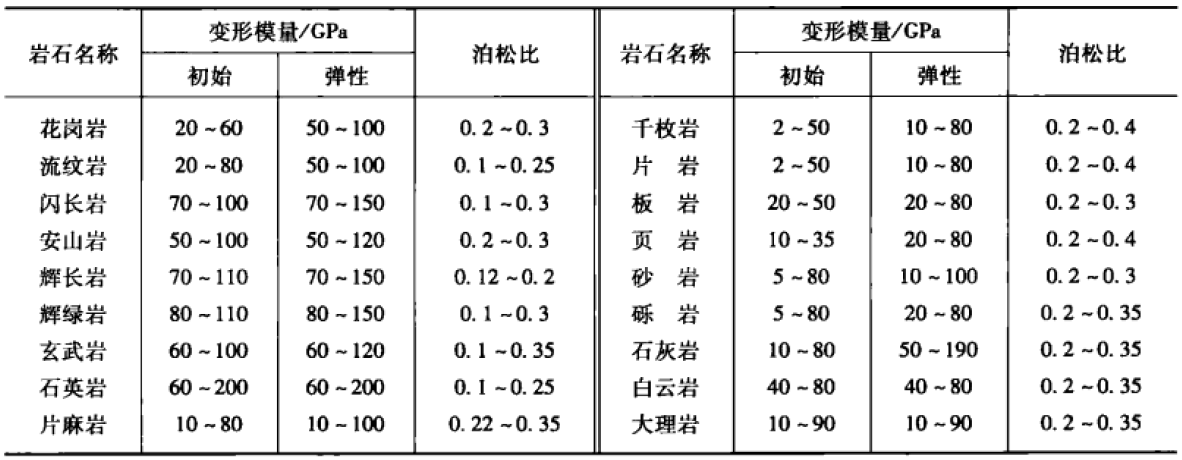 | 岩石名称 | 变形模量/GPa 初始 | 变形模量/GPa 弹性 | 泊松比 | 岩石名称 | 变形模量/GPa 初始 | 变形模量/GPa 弹性 | 泊松比 |
|---|---|---|---|---|---|---|---|
| 花岗岩 | 20 ~ 60 | 50 ~ 100 | 0.2 ~ 0.3 | 千枚岩 | 2 ~ 50 | 10 ~ 80 | 0.2 ~ 0.4 |
| 流纹岩 | 20 ~ 80 | 50 ~ 100 | 0.1 ~ 0.25 | 片　岩 | 2 ~ 50 | 10 ~ 80 | 0.2 ~ 0.4 |
| 闪长岩 | 70 ~ 100 | 70 ~ 150 | 0.1 ~ 0.3 | 板　岩 | 20 ~ 50 | 20 ~ 80 | 0.2 ~ 0.3 |
| 安山岩 | 50 ~ 100 | 50 ~ 120 | 0.2 ~ 0.3 | 页　岩 | 10 ~ 35 | 20 ~ 80 | 0.2 ~ 0.4 |
| 辉长岩 | 70 ~ 110 | 70 ~ 150 | 0.12 ~ 0.2 | 砂　岩 | 5 ~ 80 | 10 ~ 100 | 0.2 ~ 0.3 |
| 辉绿岩 | 80 ~ 110 | 80 ~ 150 | 0.1 ~ 0.3 | 砾　岩 | 5 ~ 80 | 20 ~ 80 | 0.2 ~ 0.35 |
| 玄武岩 | 60 ~ 100 | 60 ~ 120 | 0.1 ~ 0.35 | 石灰岩 | 10 ~ 80 | 50 ~ 190 | 0.2 ~ 0.35 |
| 石英岩 | 60 ~ 200 | 60 ~ 200 | 0.1 ~ 0.25 | 白云岩 | 40 ~ 80 | 40 ~ 80 | 0.2 ~ 0.35 |
| 片麻岩 | 10 ~ 80 | 10 ~ 100 | 0.22 ~ 0.35 | 大理岩 | 10 ~ 90 | 10 ~ 90 | 0.2 ~ 0.35 |